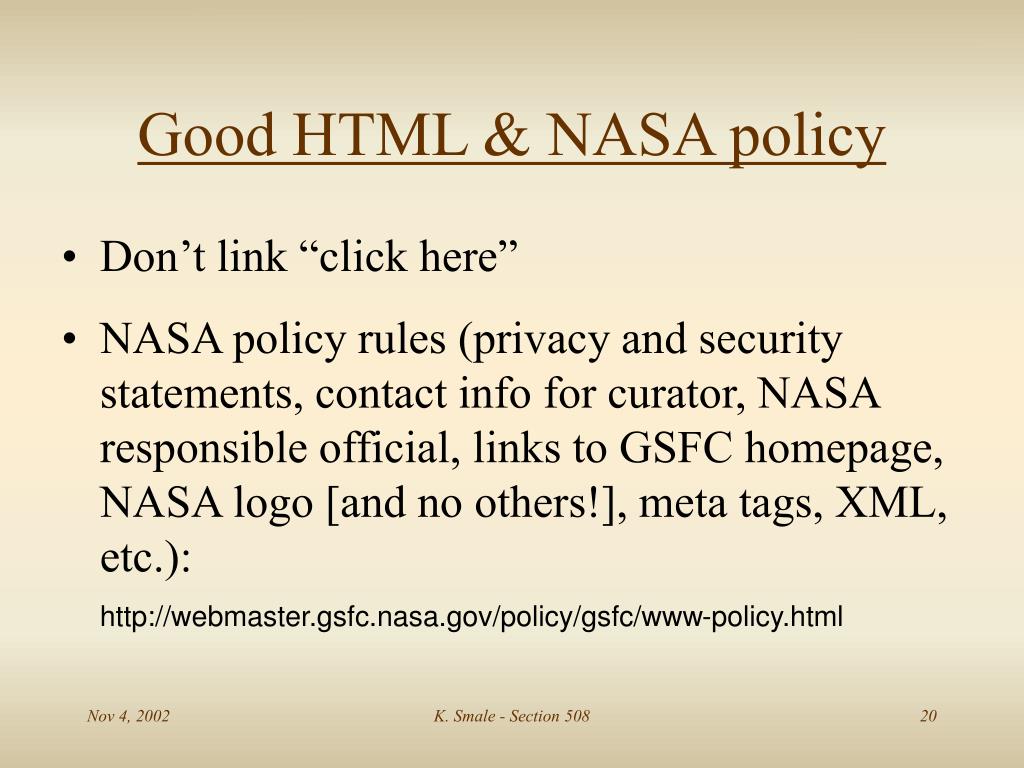 Good HTML & NASA policy

• Don’t link “click here”

• NASA policy rules (privacy and security statements, contact info for curator, NASA responsible official, links to GSFC homepage, NASA logo [and no others!], meta tags, XML, etc.):

http://webmaster.gsfc.nasa.gov/policy/gsfc/www-policy.html

Nov 4, 2002

K. Smale - Section 508

20